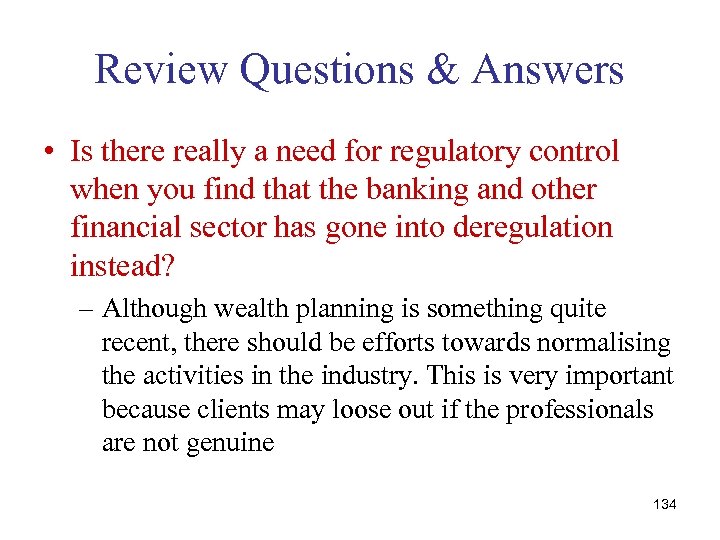 Review Questions & Answers

• Is there really a need for regulatory control when you find that the banking and other financial sector has gone into deregulation instead?

– Although wealth planning is something quite recent, there should be efforts towards normalising the activities in the industry. This is very important because clients may loose out if the professionals are not genuine

134